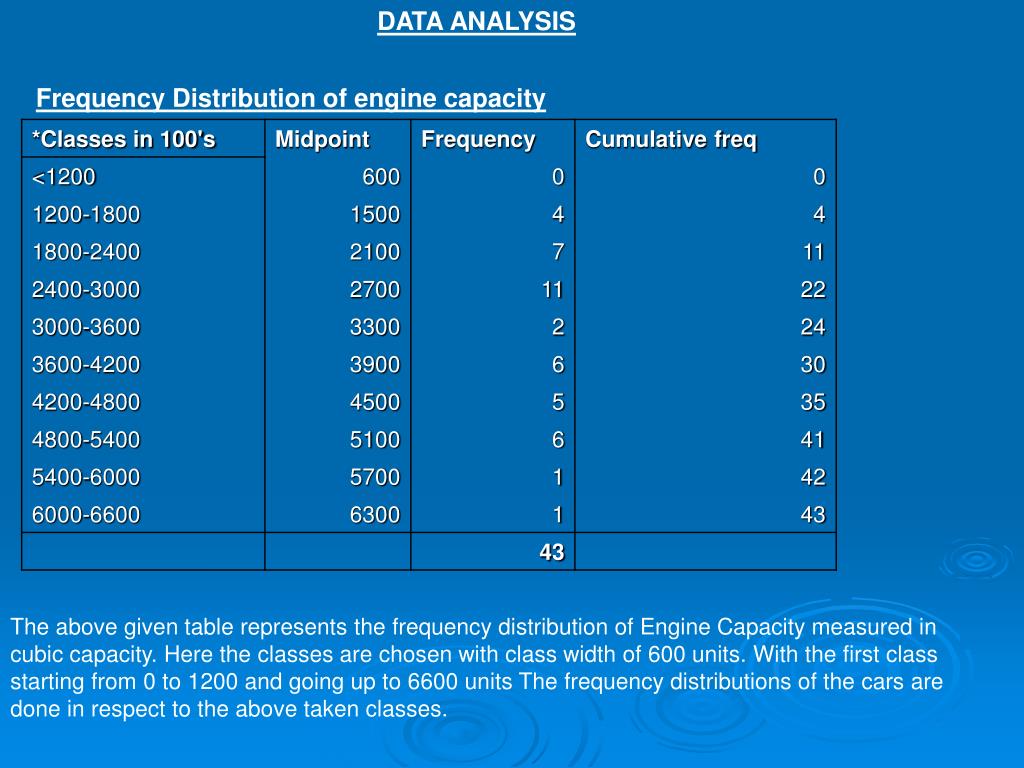 DATA ANALYSIS

Frequency Distribution of engine capacity

| *Classes in 100's | Midpoint | Frequency | Cumulative freq |
|---|---|---|---|
| <1200 | 600 | 0 | 0 |
| 1200-1800 | 1500 | 4 | 4 |
| 1800-2400 | 2100 | 7 | 11 |
| 2400-3000 | 2700 | 11 | 22 |
| 3000-3600 | 3300 | 2 | 24 |
| 3600-4200 | 3900 | 6 | 30 |
| 4200-4800 | 4500 | 5 | 35 |
| 4800-5400 | 5100 | 6 | 41 |
| 5400-6000 | 5700 | 1 | 42 |
| 6000-6600 | 6300 | 1 | 43 |
| | | 43 | |

The above given table represents the frequency distribution of Engine Capacity measured in cubic capacity. Here the classes are chosen with class width of 600 units. With the first class starting from 0 to 1200 and going up to 6600 units The frequency distributions of the cars are done in respect to the above taken classes.